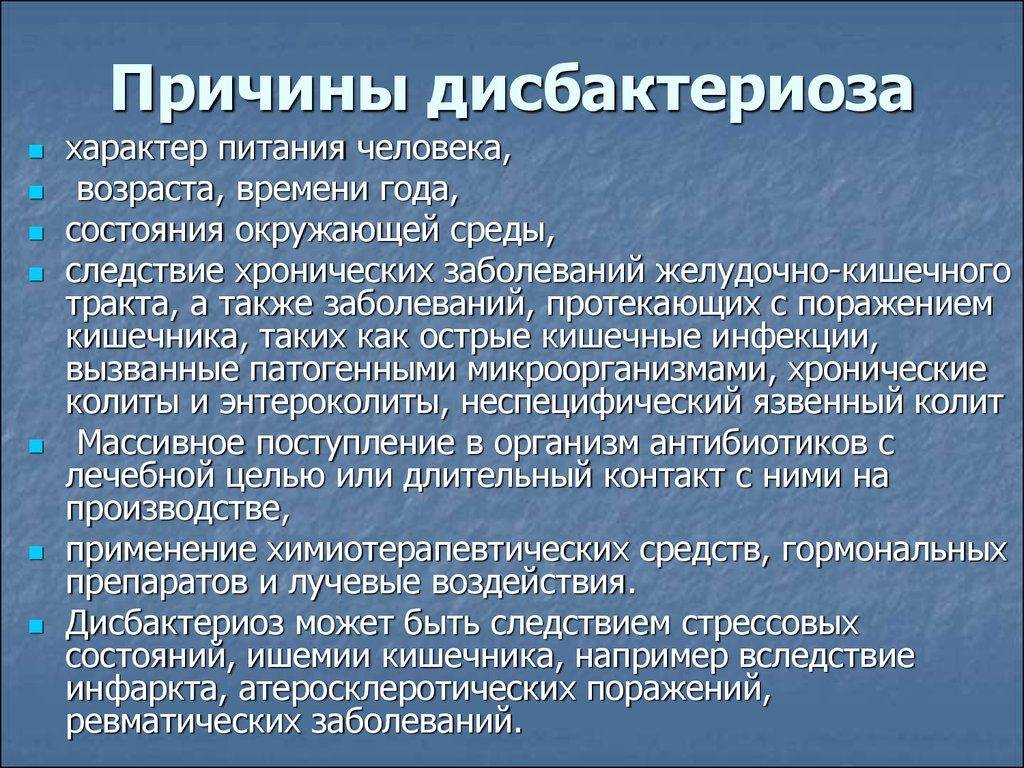 Причины дисбактериоза

- характер питания человека,
- возраста, времени года,
- состояния окружающей среды,
- следствие хронических заболеваний желудочно-кишечного тракта, а также заболеваний, протекающих с поражением кишечника, таких как острые кишечные инфекции, вызванные патогенными микроорганизмами, хронические колиты и энтероколиты, неспецифический язвенный колит
- Массивное поступление в организм антибиотиков с лечебной целью или длительный контакт с ними на производстве,
- применение химиотерапевтических средств, гормональных препаратов и лучевые воздействия.
- Дисбактериоз может быть следствием стрессовых состояний, ишемии кишечника, например вследствие инфаркта, атеросклеротических поражений, ревматических заболеваний.